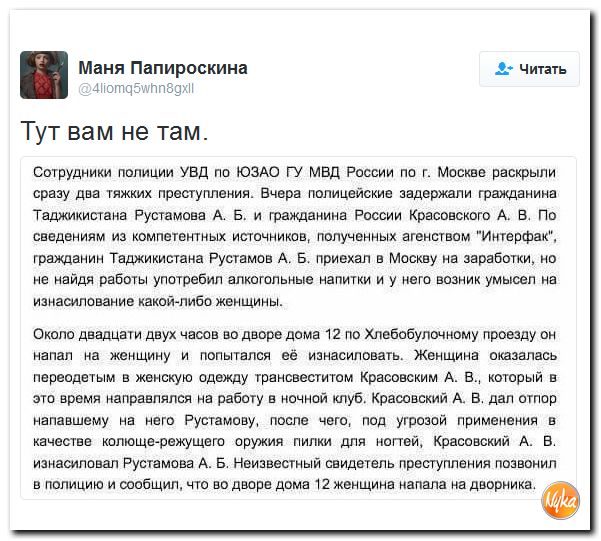 Маня Папироскина
@4liomq5whn8gxll

Читать

Тут вам не там.

Сотрудники полиции УВД по ЮЗАО ГУ МВД России по г. Москве раскрыли сразу два тяжких преступления. Вчера полицейские задержали гражданина Таджикистана Рустамова А. Б. и гражданина России Красовского А. В. По сведениям из компетентных источников, полученных агенством "Интерфак", гражданин Таджикистана Рустамов А. Б. приехал в Москву на заработки, но не найдя работы употребил алкогольные напитки и у него возник умысел на изнасилование какой-либо женщины.

Около двадцати двух часов во дворе дома 12 по Хлебобулочному проезду он напал на женщину и попытался её изнасиловать. Женщина оказалась переодетым в женскую одежду трансвеститом Красовским А. В., который в это время направлялся на работу в ночной клуб. Красовский А. В. дал отпор напавшему на него Рустамову, после чего, под угрозой применения в качестве колюще-режущего оружия пилки для ногтей, Красовский А. В. изнасиловал Рустамова А. Б. Неизвестный свидетель преступления позвонил в полицию и сообщил, что во дворе дома 12 женщина напала на дворника.

Nyka